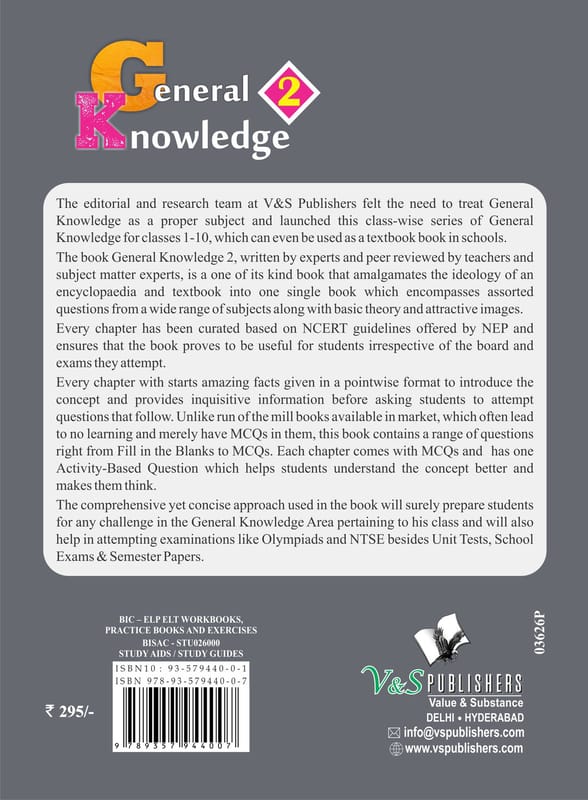 General Knowledge 2

The editorial and research team at V&S Publishers felt the need to treat General Knowledge as a proper subject and launched this class-wise series of General Knowledge for classes 1-10, which can even be used as a textbook book in schools.

The book General Knowledge 2, written by experts and peer reviewed by teachers and subject matter experts, is a one of its kind book that amalgamates the ideology of an encyclopaedia and textbook into one single book which encompasses assorted questions from a wide range of subjects along with basic theory and attractive images.

Every chapter has been curated based on NCERT guidelines offered by NEP and ensures that the book proves to be useful for students irrespective of the board and exams they attempt.

Every chapter with starts amazing facts given in a pointwise format to introduce the concept and provides inquisitive information before asking students to attempt questions that follow. Unlike run of the mill books available in market, which often lead to no learning and merely have MCQs in them, this book contains a range of questions right from Fill in the Blanks to MCQs. Each chapter comes with MCQs and has one Activity-Based Question which helps students understand the concept better and makes them think.

The comprehensive yet concise approach used in the book will surely prepare students for any challenge in the General Knowledge Area pertaining to his class and will also help in attempting examinations like Olympiads and NTSE besides Unit Tests, School Exams & Semester Papers.

BIC – ELP ELT WORKBOOKS, PRACTICE BOOKS AND EXERCISES
BISAC - STU026000
STUDY AIDS / STUDY GUIDES

ISBN10 : 93-579440-0-1
ISBN 978-93-579440-0-7

9 789357 944007

₹ 295/-

03626P

V&S PUBLISHERS
Value & Substance
DELHI • HYDERABAD
info@vspublishers.com
www.vspublishers.com